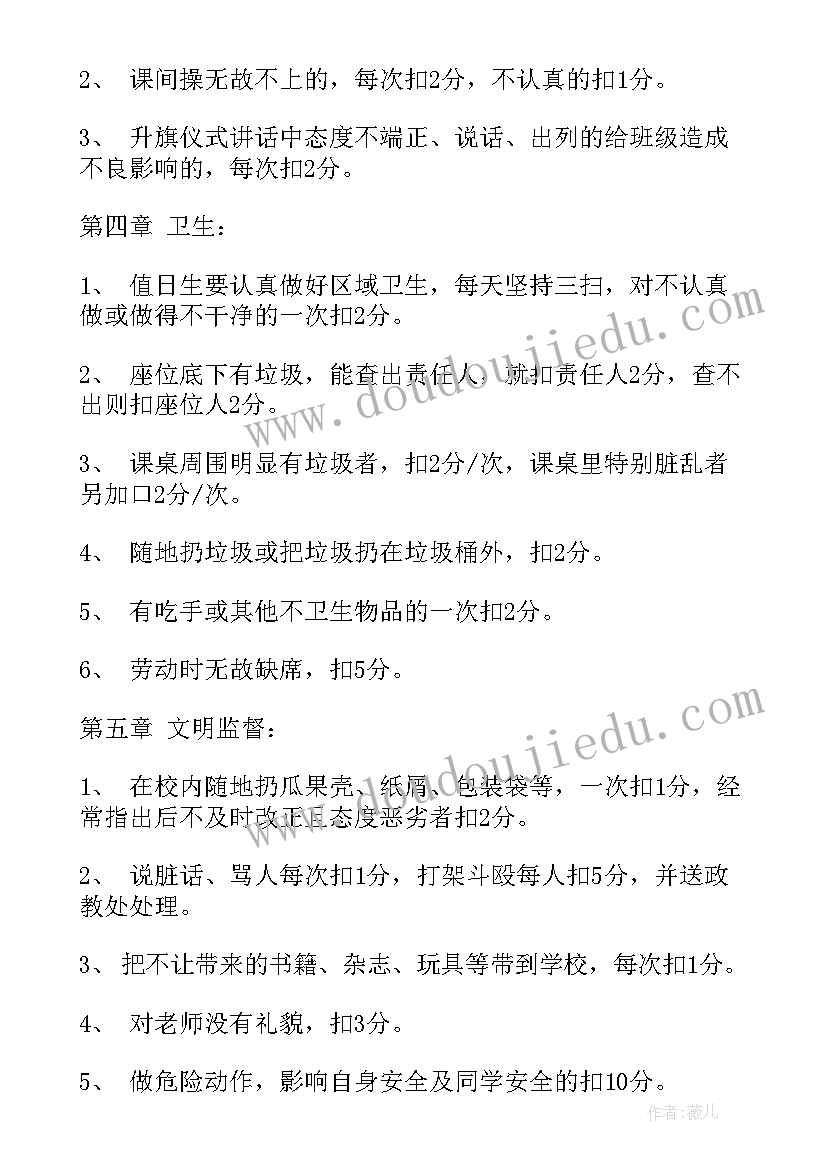 2、 课间操无故不上的，每次扣2分，不认真的扣1分。

3、 升旗仪式讲话中态度不端正、说话、出列的给班级造成不良影响的，每次扣2分。

第四章 卫生：

1、 值日生要认真做好区域卫生，每天坚持三扫，对不认真做或做得不干净的一次扣2分。

2、 座位底下有垃圾，能查出责任人，就扣责任人2分，查不出则扣座位人2分。

3、 课桌周围明显有垃圾者，扣2分/次，课桌里特别脏乱者另加口2分/次。

4、 随地扔垃圾或把垃圾扔在垃圾桶外，扣2分。

5、 有吃手或其他不卫生物品的一次扣2分。

6、 劳动时无故缺席，扣5分。

第五章 文明监督：

1、 在校内随地扔瓜果壳、纸屑、包装袋等，一次扣1分，经常指出后不及时改正且态度恶劣者扣2分。

2、 说脏话、骂人每次扣1分，打架斗殴每人扣5分，并送政教处处理。

3、 把不让带来的书籍、杂志、玩具等带到学校，每次扣1分。

4、 对老师没有礼貌，扣3分。

5、 做危险动作，影响自身安全及同学安全的扣10分。

www.doudoujiedu.com

www.doudoujiedu.com

作者:薇儿